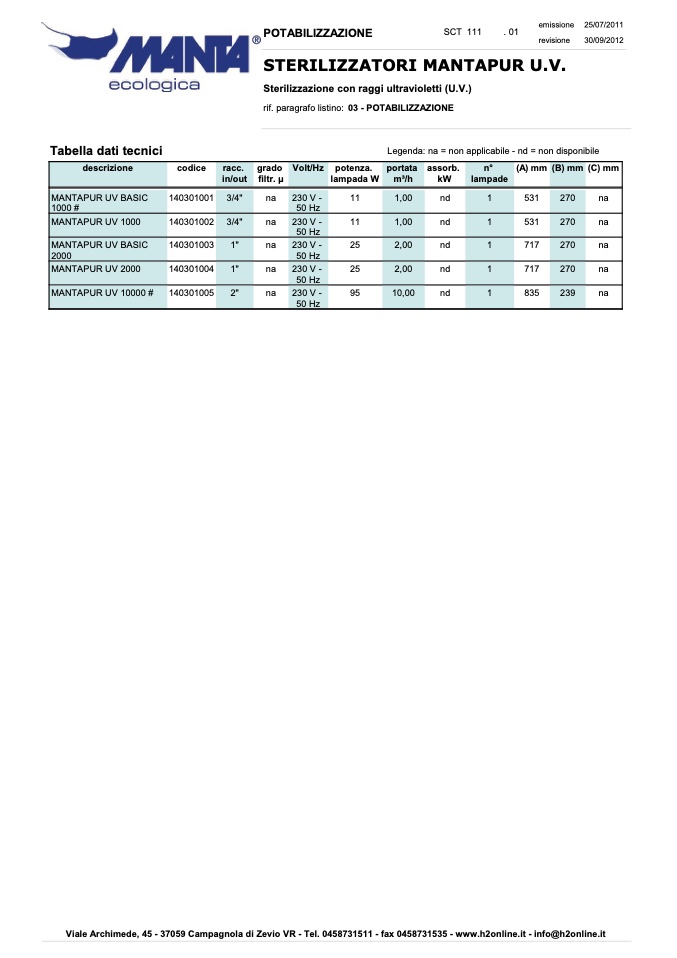 MANTA®
ecologica

POTABILIZZAZIONE

SCT 111 . 01

emissione 25/07/2011
revisione 30/09/2012

STERILIZZATORI MANTAPUR U.V.

Sterilizzazione con raggi ultravioletti (U.V.)

rif. paragrafo listino: 03 - POTABILIZZAZIONE

Tabella dati tecnici

Legenda: na = non applicabile - nd = non disponibile

| descrizione | codice | racc. in/out | grado filtr. µ | Volt/Hz | potenza. lampada W | portata m³/h | assorb. kW | n° lampade | (A) mm | (B) mm | (C) mm |
|---|---|---|---|---|---|---|---|---|---|---|---|
| MANTAPUR UV BASIC 1000 # | 140301001 | 3/4" | na | 230 V - 50 Hz | 11 | 1,00 | nd | 1 | 531 | 270 | na |
| MANTAPUR UV 1000 | 140301002 | 3/4" | na | 230 V - 50 Hz | 11 | 1,00 | nd | 1 | 531 | 270 | na |
| MANTAPUR UV BASIC 2000 | 140301003 | 1" | na | 230 V - 50 Hz | 25 | 2,00 | nd | 1 | 717 | 270 | na |
| MANTAPUR UV 2000 | 140301004 | 1" | na | 230 V - 50 Hz | 25 | 2,00 | nd | 1 | 717 | 270 | na |
| MANTAPUR UV 10000 # | 140301005 | 2" | na | 230 V - 50 Hz | 95 | 10,00 | nd | 1 | 835 | 239 | na |

Viale Archimede, 45 - 37059 Campagnola di Zevio VR - Tel. 0458731511 - fax 0458731535 - www.h2online.it - info@h2online.it